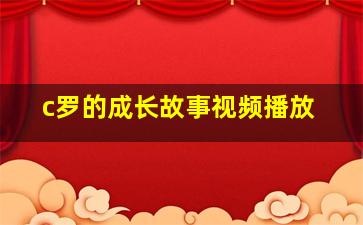 c罗的成长故事视频播放